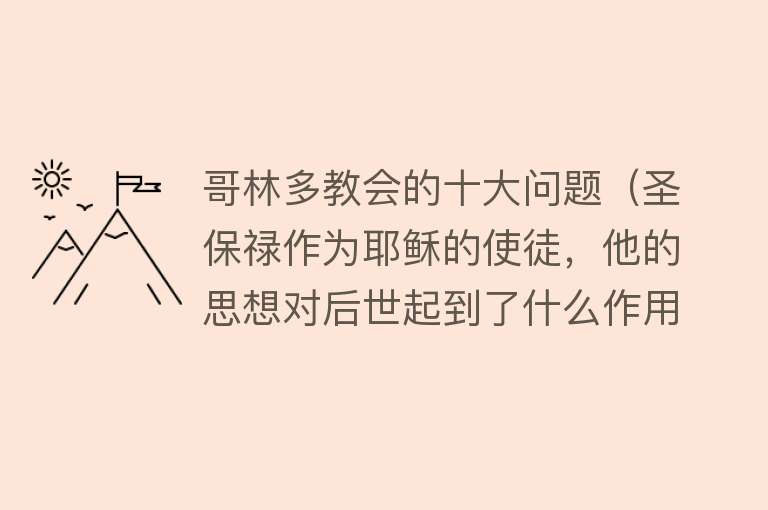 哥林多教会的十大问题（圣保禄作为耶稣的使徒，他的思想对后世起到了什么作用